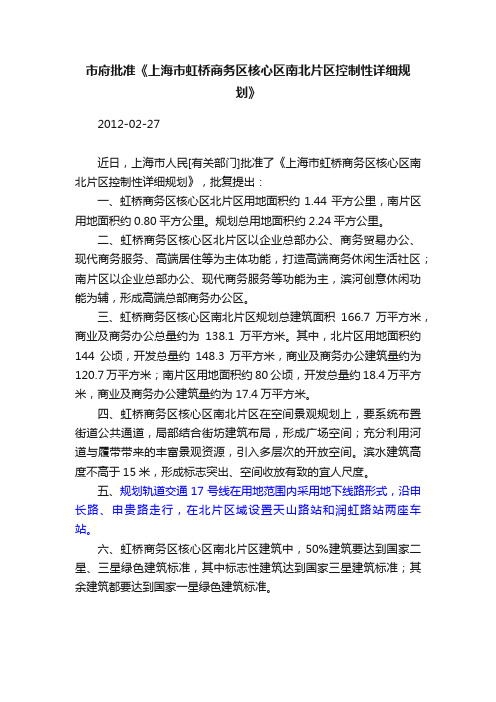 市府批准《上海市虹桥商务区核心区南北片区控制性详细规划》

2012-02-27

近日，上海市人民[有关部门]批准了《上海市虹桥商务区核心区南北片区控制性详细规划》，批复提出：

一、虹桥商务区核心区北片区用地面积约 1.44 平方公里，南片区用地面积约 0.80 平方公里。规划总用地面积约 2.24 平方公里。

二、虹桥商务区核心区北片区以企业总部办公、商务贸易办公、现代商务服务、高端居住等为主体功能，打造高端商务休闲生活社区；南片区以企业总部办公、现代商务服务等功能为主，滨河创意休闲功能为辅，形成高端总部商务办公区。

三、虹桥商务区核心区南北片区规划总建筑面积 166.7 万平方米，商业及商务办公总量约为 138.1 万平方米。其中，北片区用地面积约 144 公顷，开发总量约 148.3 万平方米，商业及商务办公建筑量约为 120.7 万平方米；南片区用地面积约 80 公顷，开发总量约 18.4 万平方米，商业及商务办公建筑量约为 17.4 万平方米。

四、虹桥商务区核心区南北片区在空间景观规划上，要系统布置街道公共通道，局部结合街坊建筑布局，形成广场空间；充分利用河道与履带带来的丰富景观资源，引入多层次的开放空间。滨水建筑高度不高于 15 米，形成标志突出、空间收放有致的宜人尺度。

五、规划轨道交通 17 号线在用地范围内采用地下线路形式，沿申长路、申贵路走行，在北片区域设置天山路站和润虹路站两座车站。

六、虹桥商务区核心区南北片区建筑中，50%建筑要达到国家二星、三星绿色建筑标准，其中标志性建筑达到国家三星建筑标准；其余建筑都要达到国家一星绿色建筑标准。